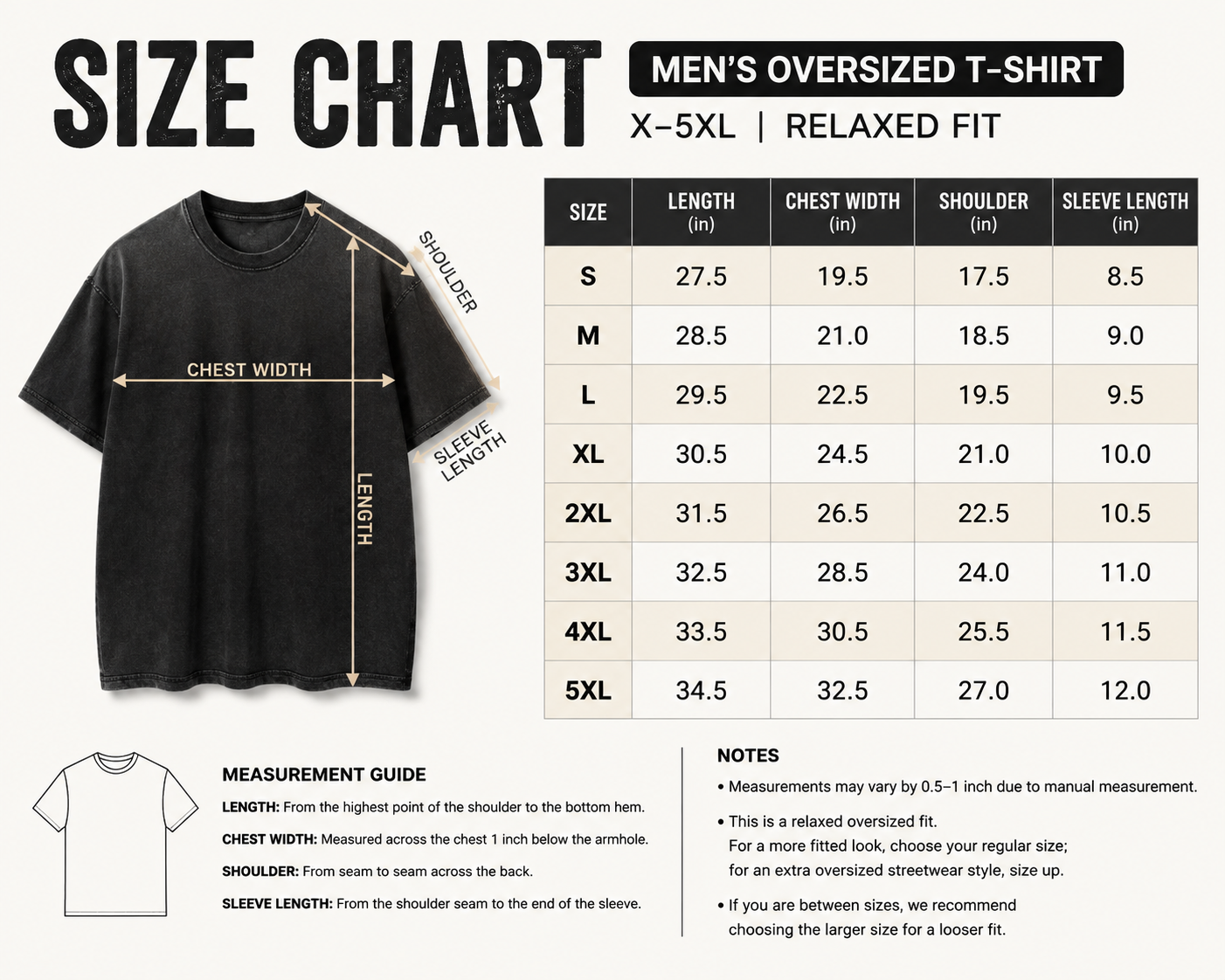 SIZE CHART

MEN'S OVERSIZED T-SHIRT

X–5XL | RELAXED FIT

SHOULDER

CHEST WIDTH

SLEEVE LENGTH

LENGTH

| SIZE | LENGTH (in) | CHEST WIDTH (in) | SHOULDER (in) | SLEEVE LENGTH (in) |
|---|---|---|---|---|
| S | 27.5 | 19.5 | 17.5 | 8.5 |
| M | 28.5 | 21.0 | 18.5 | 9.0 |
| L | 29.5 | 22.5 | 19.5 | 9.5 |
| XL | 30.5 | 24.5 | 21.0 | 10.0 |
| 2XL | 31.5 | 26.5 | 22.5 | 10.5 |
| 3XL | 32.5 | 28.5 | 24.0 | 11.0 |
| 4XL | 33.5 | 30.5 | 25.5 | 11.5 |
| 5XL | 34.5 | 32.5 | 27.0 | 12.0 |

MEASUREMENT GUIDE

LENGTH: From the highest point of the shoulder to the bottom hem.

CHEST WIDTH: Measured across the chest 1 inch below the armhole.

SHOULDER: From seam to seam across the back.

SLEEVE LENGTH: From the shoulder seam to the end of the sleeve.

NOTES

• Measurements may vary by 0.5–1 inch due to manual measurement.

• This is a relaxed oversized fit.
For a more fitted look, choose your regular size;
for an extra oversized streetwear style, size up.

• If you are between sizes, we recommend choosing the larger size for a looser fit.